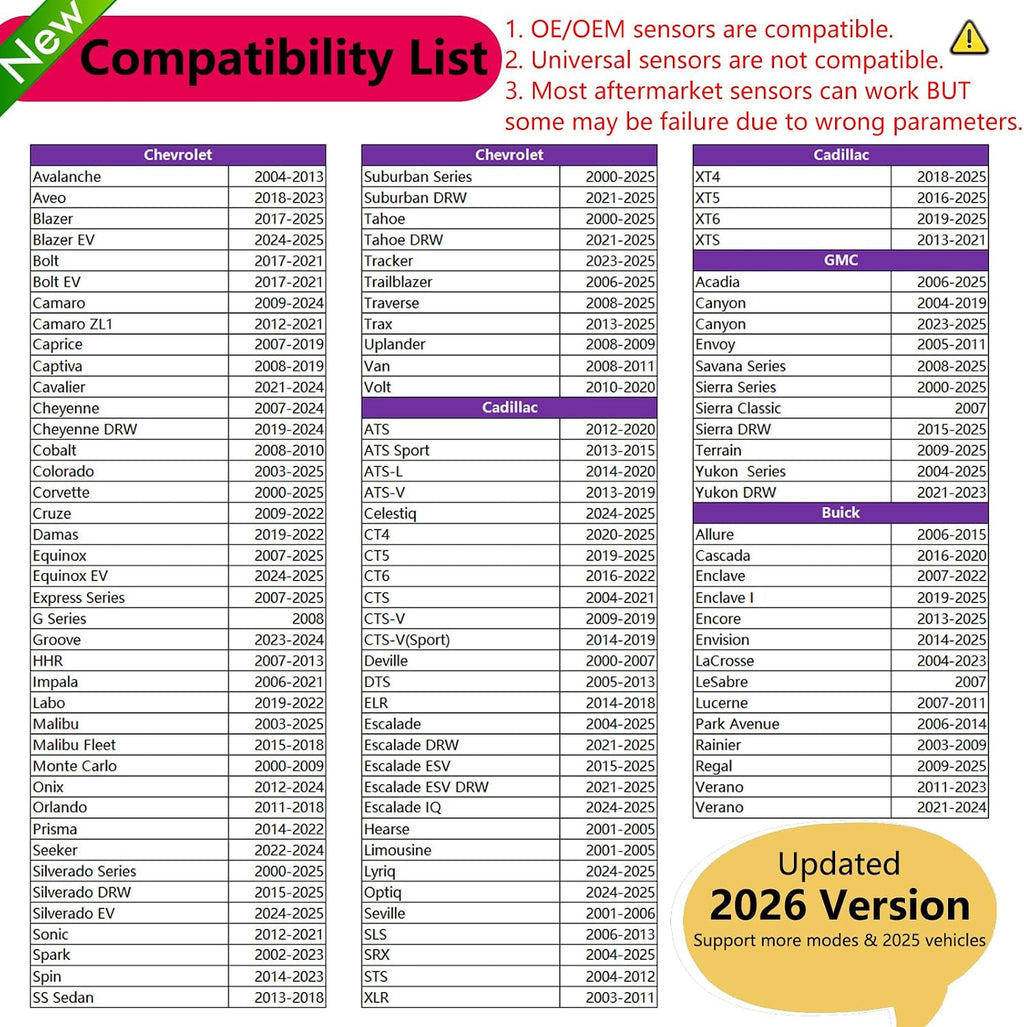 New

Compatibility List

1. OE/OEM sensors are compatible.
2. Universal sensors are not compatible.
3. Most aftermarket sensors can work BUT some may be failure due to wrong parameters.

| Chevrolet | |
|---|---|
| Avalanche | 2004-2013 |
| Aveo | 2018-2023 |
| Blazer | 2017-2025 |
| Blazer EV | 2024-2025 |
| Bolt | 2017-2021 |
| Bolt EV | 2017-2021 |
| Camaro | 2009-2024 |
| Camaro ZL1 | 2012-2021 |
| Caprice | 2007-2019 |
| Captiva | 2008-2019 |
| Cavalier | 2021-2024 |
| Cheyenne | 2007-2024 |
| Cheyenne DRW | 2019-2024 |
| Cobalt | 2008-2010 |
| Colorado | 2003-2025 |
| Corvette | 2000-2025 |
| Cruze | 2009-2022 |
| Damas | 2019-2022 |
| Equinox | 2007-2025 |
| Equinox EV | 2024-2025 |
| Express Series | 2007-2025 |
| G Series | 2008 |
| Groove | 2023-2024 |
| HHR | 2007-2013 |
| Impala | 2006-2021 |
| Labo | 2019-2022 |
| Malibu | 2003-2025 |
| Malibu Fleet | 2015-2018 |
| Monte Carlo | 2000-2009 |
| Onix | 2012-2024 |
| Orlando | 2011-2018 |
| Prisma | 2014-2022 |
| Seeker | 2022-2024 |
| Silverado Series | 2000-2025 |
| Silverado DRW | 2015-2025 |
| Silverado EV | 2024-2025 |
| Sonic | 2012-2021 |
| Spark | 2002-2023 |
| Spin | 2014-2023 |
| SS Sedan | 2013-2018 |

| Chevrolet | |
|---|---|
| Suburban Series | 2000-2025 |
| Suburban DRW | 2021-2025 |
| Tahoe | 2000-2025 |
| Tahoe DRW | 2021-2025 |
| Tracker | 2023-2025 |
| Trailblazer | 2006-2025 |
| Traverse | 2008-2025 |
| Trax | 2013-2025 |
| Uplander | 2008-2009 |
| Van | 2008-2011 |
| Volt | 2010-2020 |
| **Cadillac** | |
| ATS | 2012-2020 |
| ATS Sport | 2013-2015 |
| ATS-L | 2014-2020 |
| ATS-V | 2013-2019 |
| Celestiq | 2024-2025 |
| CT4 | 2020-2025 |
| CT5 | 2019-2025 |
| CT6 | 2016-2022 |
| CTS | 2004-2021 |
| CTS-V | 2009-2019 |
| CTS-V(Sport) | 2014-2019 |
| Deville | 2000-2007 |
| DTS | 2005-2013 |
| ELR | 2014-2018 |
| Escalade | 2004-2025 |
| Escalade DRW | 2021-2025 |
| Escalade ESV | 2015-2025 |
| Escalade ESV DRW | 2021-2025 |
| Escalade IQ | 2024-2025 |
| Hearse | 2001-2005 |
| Limousine | 2001-2005 |
| Lyriq | 2024-2025 |
| Optiq | 2024-2025 |
| Seville | 2001-2006 |
| SLS | 2006-2013 |
| SRX | 2004-2025 |
| STS | 2004-2012 |
| XLR | 2003-2011 |

| Cadillac | |
|---|---|
| XT4 | 2018-2025 |
| XT5 | 2016-2025 |
| XT6 | 2019-2025 |
| XTS | 2013-2021 |
| **GMC** | |
| Acadia | 2006-2025 |
| Canyon | 2004-2019 |
| Canyon | 2023-2025 |
| Envoy | 2005-2011 |
| Savana Series | 2008-2025 |
| Sierra Series | 2000-2025 |
| Sierra Classic | 2007 |
| Sierra DRW | 2015-2025 |
| Terrain | 2009-2025 |
| Yukon Series | 2004-2025 |
| Yukon DRW | 2021-2023 |
| **Buick** | |
| Allure | 2006-2015 |
| Cascada | 2016-2020 |
| Enclave | 2007-2022 |
| Enclave I | 2019-2025 |
| Encore | 2013-2025 |
| Envision | 2014-2025 |
| LaCrosse | 2004-2023 |
| LeSabre | 2007 |
| Lucerne | 2007-2011 |
| Park Avenue | 2006-2014 |
| Rainier | 2003-2009 |
| Regal | 2009-2025 |
| Verano | 2011-2023 |
| Verano | 2021-2024 |

Updated
2026 Version
Support more modes & 2025 vehicles